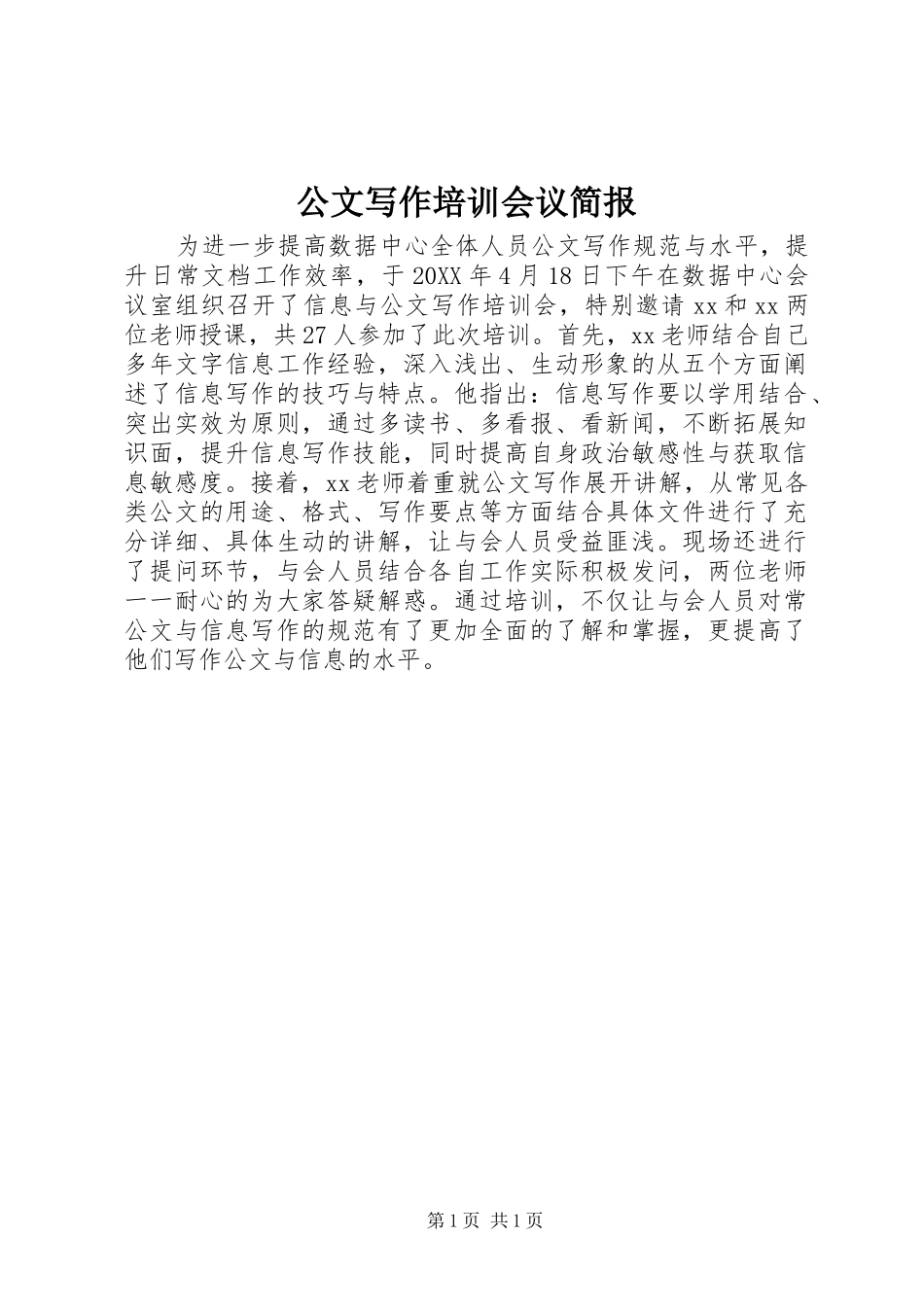 公文写作培训会议简报

为进一步提高数据中心全体人员公文写作规范与水平，提升日常文档工作效率，于20XX年4月18日下午在数据中心会议室组织召开了信息与公文写作培训会，特别邀请xx和xx两位老师授课，共27人参加了此次培训。首先，xx老师结合自己多年文字信息工作经验，深入浅出、生动形象的从五个方面阐述了信息写作的技巧与特点。他指出：信息写作要以学用结合、突出实效为原则，通过多读书、多看报、看新闻，不断拓展知识面，提升信息写作技能，同时提高自身政治敏感性与获取信息敏感度。接着，xx老师着重就公文写作展开讲解，从常见各类公文的用途、格式、写作要点等方面结合具体文件进行了充分详细、具体生动的讲解，让与会人员受益匪浅。现场还进行了提问环节，与会人员结合各自工作实际积极发问，两位老师一一耐心的为大家答疑解惑。通过培训，不仅让与会人员对常公文与信息写作的规范有了更加全面的了解和掌握，更提高了他们写作公文与信息的水平。

第1页 共1页